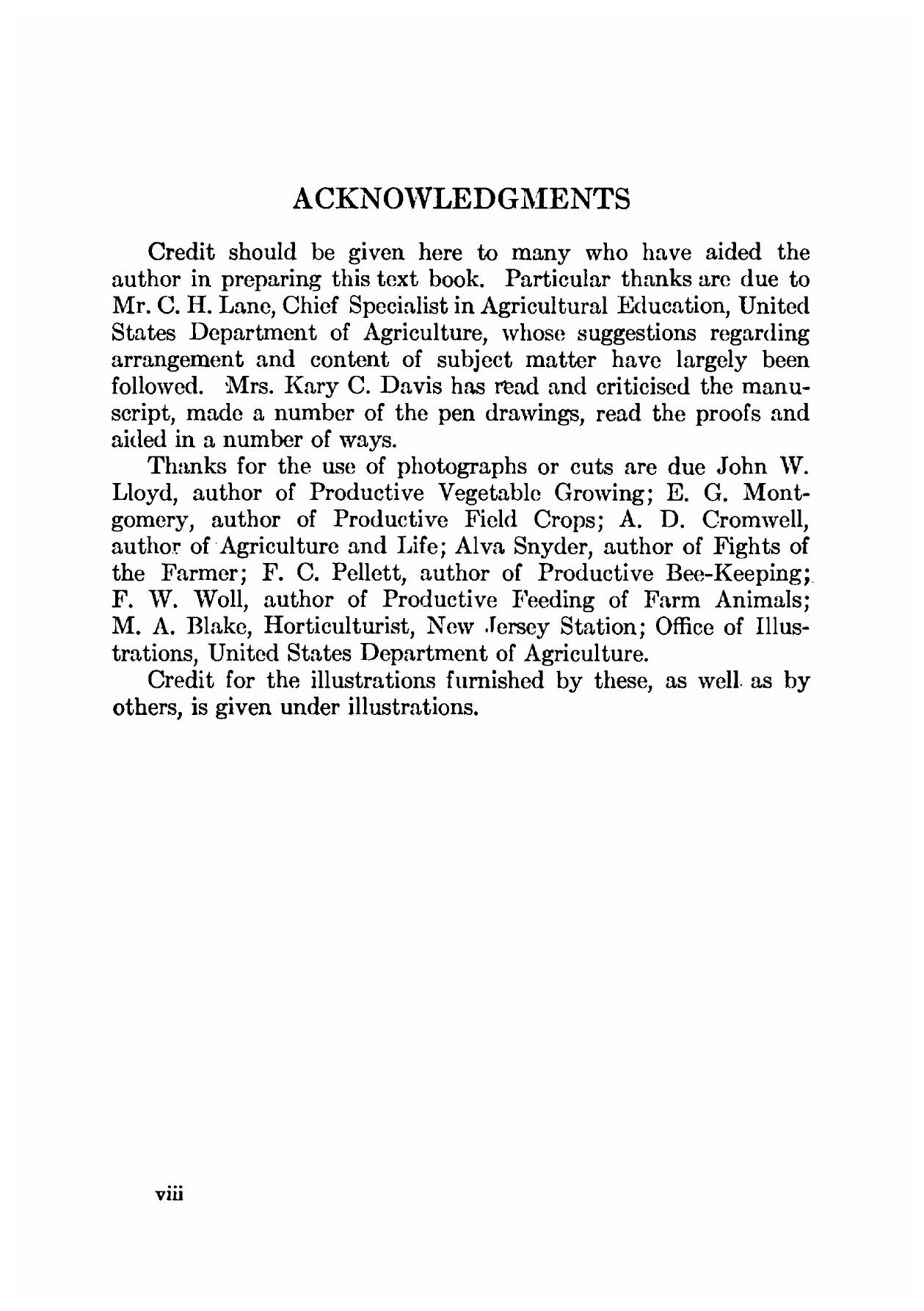 ACKNOWLEDGMENTS

Credit should be given here to many who have aided the author in preparing this text book. Particular thanks are due to Mr. C. H. Lane, Chief Specialist in Agricultural Education, United States Department of Agriculture, whose suggestions regarding arrangement and content of subject matter have largely been followed. Mrs. Kary C. Davis has read and criticised the manuscript, made a number of the pen drawings, read the proofs and aided in a number of ways.

Thanks for the use of photographs or cuts are due John W. Lloyd, author of Productive Vegetable Growing; E. G. Montgomery, author of Productive Field Crops; A. D. Cromwell, author of Agriculture and Life; Alva Snyder, author of Fights of the Farmer; F. C. Pellett, author of Productive Bee-Keeping; F. W. Woll, author of Productive Feeding of Farm Animals; M. A. Blake, Horticulturist, New Jersey Station; Office of Illustrations, United States Department of Agriculture.

Credit for the illustrations furnished by these, as well as by others, is given under illustrations.

viii